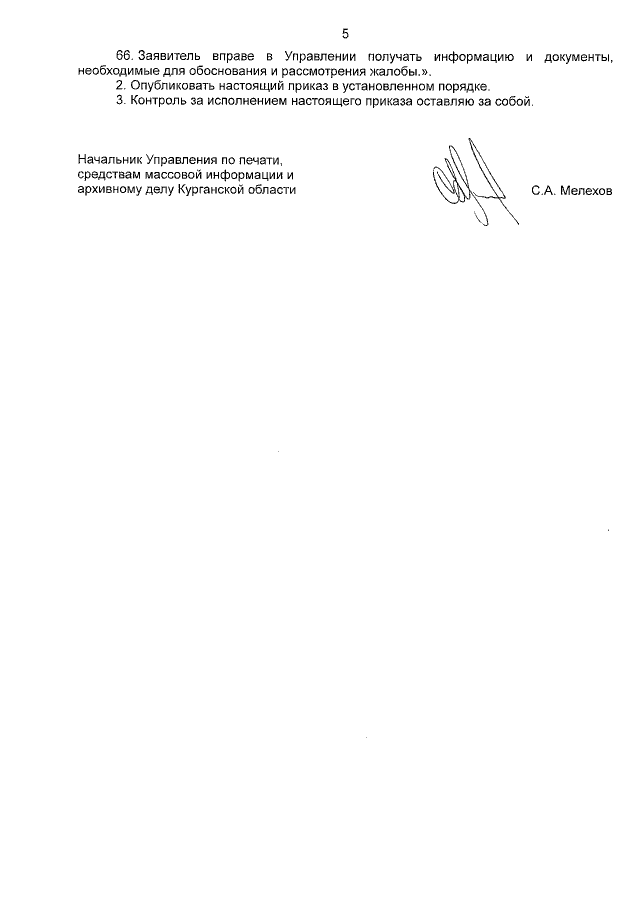 5

66. Заявитель вправе в Управлении получать информацию и документы, необходимые для обоснования и рассмотрения жалобы.».

2. Опубликовать настоящий приказ в установленном порядке.

3. Контроль за исполнением настоящего приказа оставляю за собой.

Начальник Управления по печати, средствам массовой информации и архивному делу Курганской области

С.А. Мелехов